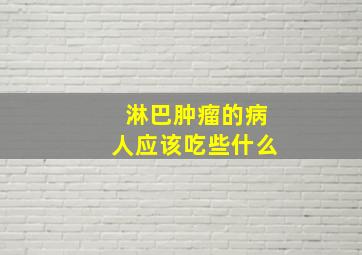 淋巴肿瘤的病人应该吃些什么